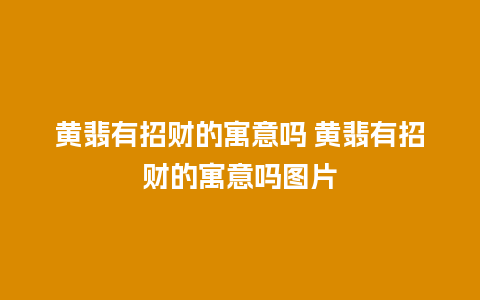 黄翡有招财的寓意吗 黄翡有招财的寓意吗图片